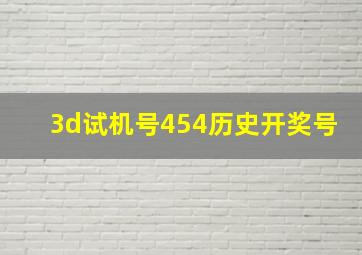 3d试机号454历史开奖号